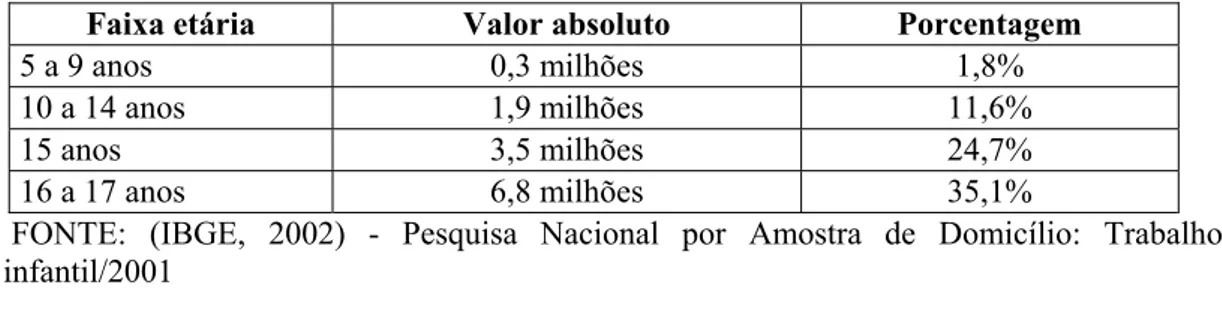 | Faixa etária | Valor absoluto | Porcentagem |
|---|---|---|
| 5 a 9 anos | 0,3 milhões | 1,8% |
| 10 a 14 anos | 1,9 milhões | 11,6% |
| 15 anos | 3,5 milhões | 24,7% |
| 16 a 17 anos | 6,8 milhões | 35,1% |

FONTE: (IBGE, 2002) - Pesquisa Nacional por Amostra de Domicílio: Trabalho infantil/2001